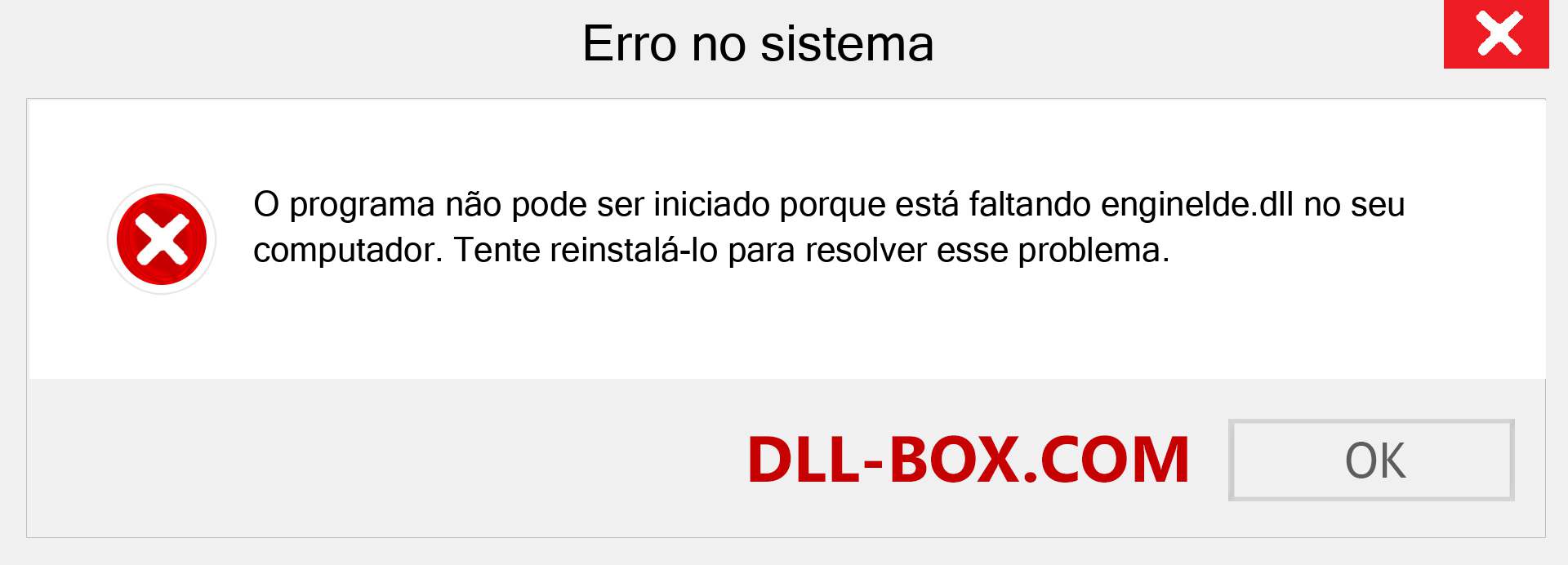 Erro no sistema

O programa não pode ser iniciado porque está faltando enginelde.dll no seu computador. Tente reinstalá-lo para resolver esse problema.

DLL-BOX.COM

OK